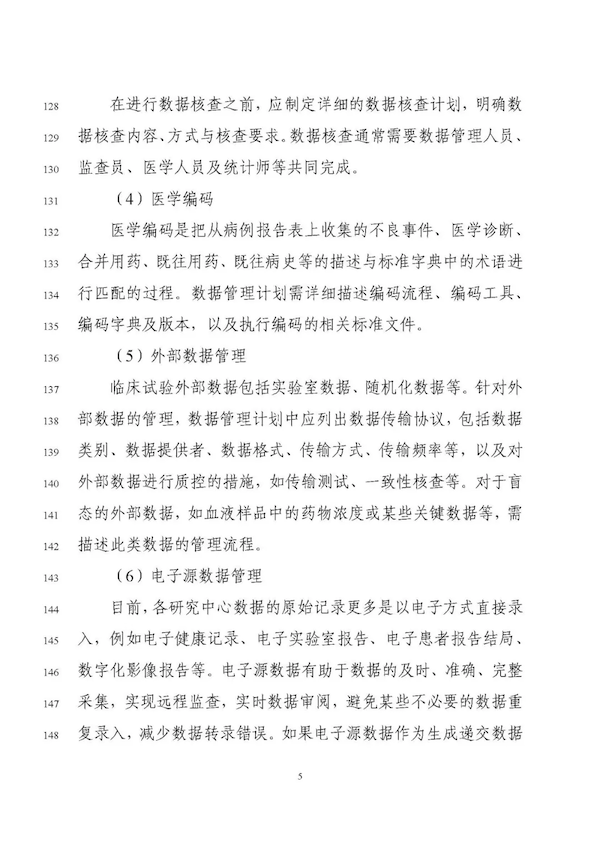 128 在进行数据核查之前，应制定详细的数据核查计划，明确数
129 据核查内容、方式与核查要求。数据核查通常需要数据管理人员、
130 监查员、医学人员及统计师等共同完成。

131 （4）医学编码

132 医学编码是把从病例报告表上收集的不良事件、医学诊断、
133 合并用药、既往用药、既往病史等的描述与标准字典中的术语进
134 行匹配的过程。数据管理计划需详细描述编码流程、编码工具、
135 编码字典及版本，以及执行编码的相关标准文件。

136 （5）外部数据管理

137 临床试验外部数据包括实验室数据、随机化数据等。针对外
138 部数据的管理，数据管理计划中应列出数据传输协议，包括数据
139 类别、数据提供者、数据格式、传输方式、传输频率等，以及对
140 外部数据进行质控的措施，如传输测试、一致性核查等。对于盲
141 态的外部数据，如血液样品中的药物浓度或某些关键数据等，需
142 描述此类数据的管理流程。

143 （6）电子源数据管理

144 目前，各研究中心数据的原始记录更多是以电子方式直接录
145 入，例如电子健康记录、电子实验室报告、电子患者报告结局、
146 数字化影像报告等。电子源数据有助于数据的及时、准确、完整
147 采集，实现远程监查，实时数据审阅，避免某些不必要的数据重
148 复录入，减少数据转录错误。如果电子源数据作为生成递交数据

5